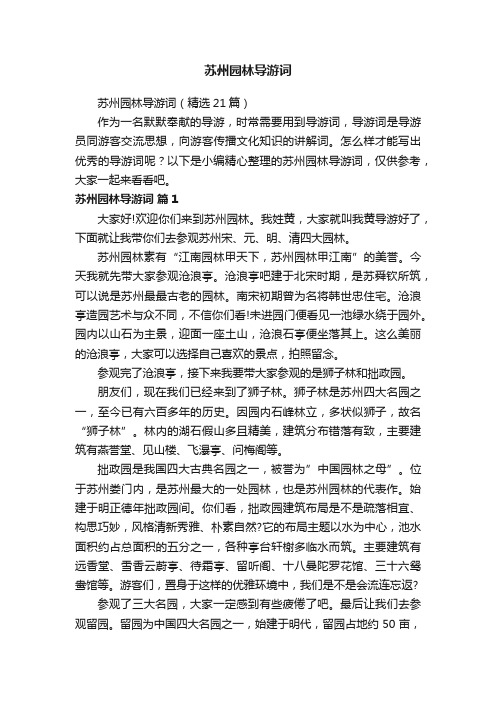 苏州园林导游词

苏州园林导游词（精选 21 篇）

作为一名默默奉献的导游，时常需要用到导游词，导游词是导游员同游客交流思想，向游客传播文化知识的讲解词。怎么样才能写出优秀的导游词呢？以下是小编精心整理的苏州园林导游词，仅供参考，大家一起来看看吧。

苏州园林导游词 篇 1

大家好!欢迎你们来到苏州园林。我姓黄，大家就叫我黄导游好了，下面就让我带你们去参观苏州宋、元、明、清四大园林。

苏州园林素有“江南园林甲天下，苏州园林甲江南”的美誉。今天我就先带大家参观沧浪亭。沧浪亭吧建于北宋时期，是苏舜钦所筑，可以说是苏州最最古老的园林。南宋初期曾为名将韩世忠住宅。沧浪亭造园艺术与众不同，不信你们看!未进园门便看见一池绿水绕于园外。园内以山石为主景，迎面一座土山，沧浪石亭便坐落其上。这么美丽的沧浪亭，大家可以选择自己喜欢的景点，拍照留念。

参观完了沧浪亭，接下来我要带大家参观的是狮子林和拙政园。

朋友们，现在我们已经来到了狮子林。狮子林是苏州四大名园之一，至今已有六百多年的历史。因园内石峰林立，多状似狮子，故名“狮子林”。林内的湖石假山多且精美，建筑分布错落有致，主要建筑有燕誉堂、见山楼、飞瀑亭、问梅阁等。

拙政园是我国四大古典名园之一，被誉为”中国园林之母”。位于苏州娄门内，是苏州最大的一处园林，也是苏州园林的代表作。始建于明正德年拙政园间。你们看，拙政园建筑布局是不是疏落相宜、构思巧妙，风格清新秀雅、朴素自然?它的布局主题以水为中心，池水面积约占总面积的五分之一，各种亭台轩榭多临水而筑。主要建筑有远香堂、雪香云蔚亭、待霜亭、留听阁、十八曼陀罗花馆、三十六鸳鸯馆等。游客们，置身于这样的优雅环境中，我们是不是会流连忘返?

参观了三大名园，大家一定感到有些疲倦了吧。最后让我们去参观留园。留园为中国四大名园之一，始建于明代，留园占地约 50 亩，